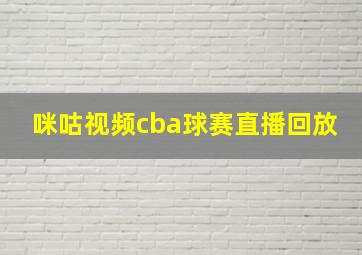 咪咕视频cba球赛直播回放